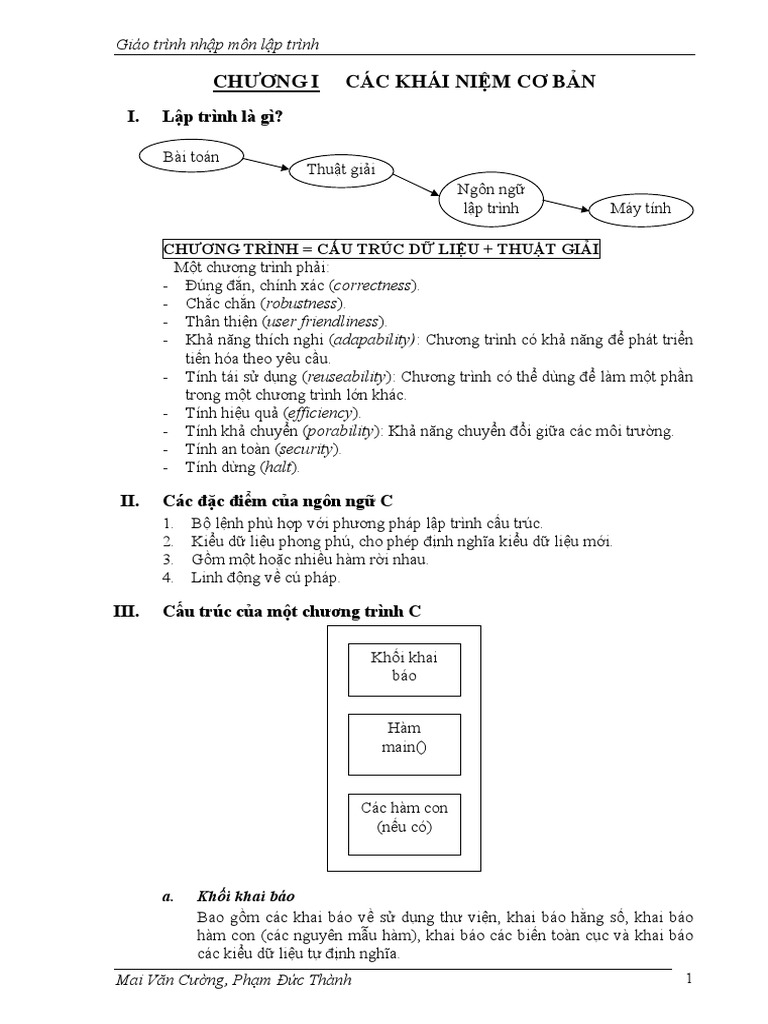 Giáo trình nhập môn lập trình

CHƯƠNG I CÁC KHÁI NIỆM CƠ BẢN

I. Lập trình là gì?

Bài toán

Thuật giải

Ngôn ngữ lập trình

Máy tính

CHƯƠNG TRÌNH = CẤU TRÚC DỮ LIỆU + THUẬT GIẢI

Một chương trình phải:
- Đúng đắn, chính xác (correctness).
- Chắc chắn (robustness).
- Thân thiện (user friendliness).
- Khả năng thích nghi (adapability): Chương trình có khả năng để phát triển tiến hóa theo yêu cầu.
- Tính tái sử dụng (reuseability): Chương trình có thể dùng để làm một phần trong một chương trình lớn khác.
- Tính hiệu quả (efficiency).
- Tính khả chuyển (porability): Khả năng chuyển đổi giữa các môi trường.
- Tính an toàn (security).
- Tính dừng (halt).

II. Các đặc điểm của ngôn ngữ C

1. Bộ lệnh phù hợp với phương pháp lập trình cấu trúc.
2. Kiểu dữ liệu phong phú, cho phép định nghĩa kiểu dữ liệu mới.
3. Gồm một hoặc nhiều hàm rời nhau.
4. Linh động về cú pháp.

III. Cấu trúc của một chương trình C

Khối khai báo

Hàm main()

Các hàm con (nếu có)

a. Khối khai báo

Bao gồm các khai báo về sử dụng thư viện, khai báo hằng số, khai báo hàm con (các nguyên mẫu hàm), khai báo các biến toàn cục và khai báo các kiểu dữ liệu tự định nghĩa.

Mai Văn Cường, Phạm Đức Thành 1